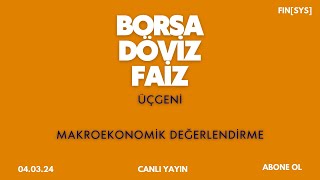 FIN[SYS]

BORSA
DÖVİZ
FAİZ
ÜÇGENİ

MAKROEKONOMİK DEĞERLENDİRME

04.03.24

CANLI YAYIN

ABONE OL